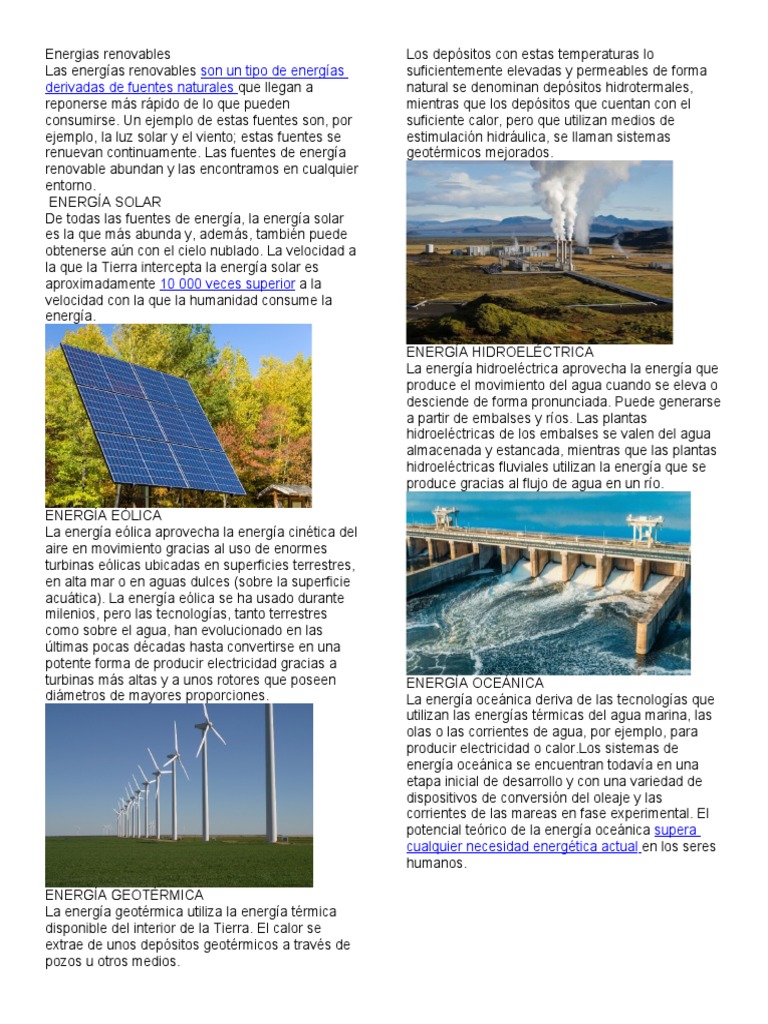 Energias renovables
Las energías renovables son un tipo de energías derivadas de fuentes naturales que llegan a reponerse más rápido de lo que pueden consumirse. Un ejemplo de estas fuentes son, por ejemplo, la luz solar y el viento; estas fuentes se renuevan continuamente. Las fuentes de energía renovable abundan y las encontramos en cualquier entorno.

ENERGÍA SOLAR
De todas las fuentes de energía, la energía solar es la que más abunda y, además, también puede obtenerse aún con el cielo nublado. La velocidad a la que la Tierra intercepta la energía solar es aproximadamente 10 000 veces superior a la velocidad con la que la humanidad consume la energía.

ENERGÍA EÓLICA
La energía eólica aprovecha la energía cinética del aire en movimiento gracias al uso de enormes turbinas eólicas ubicadas en superficies terrestres, en alta mar o en aguas dulces (sobre la superficie acuática). La energía eólica se ha usado durante milenios, pero las tecnologías, tanto terrestres como sobre el agua, han evolucionado en las últimas pocas décadas hasta convertirse en una potente forma de producir electricidad gracias a turbinas más altas y a unos rotores que poseen diámetros de mayores proporciones.

ENERGÍA GEOTÉRMICA
La energía geotérmica utiliza la energía térmica disponible del interior de la Tierra. El calor se extrae de unos depósitos geotérmicos a través de pozos u otros medios.

Los depósitos con estas temperaturas lo suficientemente elevadas y permeables de forma natural se denominan depósitos hidrotermales, mientras que los depósitos que cuentan con el suficiente calor, pero que utilizan medios de estimulación hidráulica, se llaman sistemas geotérmicos mejorados.

ENERGÍA HIDROELÉCTRICA
La energía hidroeléctrica aprovecha la energía que produce el movimiento del agua cuando se eleva o desciende de forma pronunciada. Puede generarse a partir de embalses y ríos. Las plantas hidroeléctricas de los embalses se valen del agua almacenada y estancada, mientras que las plantas hidroeléctricas fluviales utilizan la energía que se produce gracias al flujo de agua en un río.

ENERGÍA OCEÁNICA
La energía oceánica deriva de las tecnologías que utilizan las energías térmicas del agua marina, las olas o las corrientes de agua, por ejemplo, para producir electricidad o calor.Los sistemas de energía oceánica se encuentran todavía en una etapa inicial de desarrollo y con una variedad de dispositivos de conversión del oleaje y las corrientes de las mareas en fase experimental. El potencial teórico de la energía oceánica supera cualquier necesidad energética actual en los seres humanos.